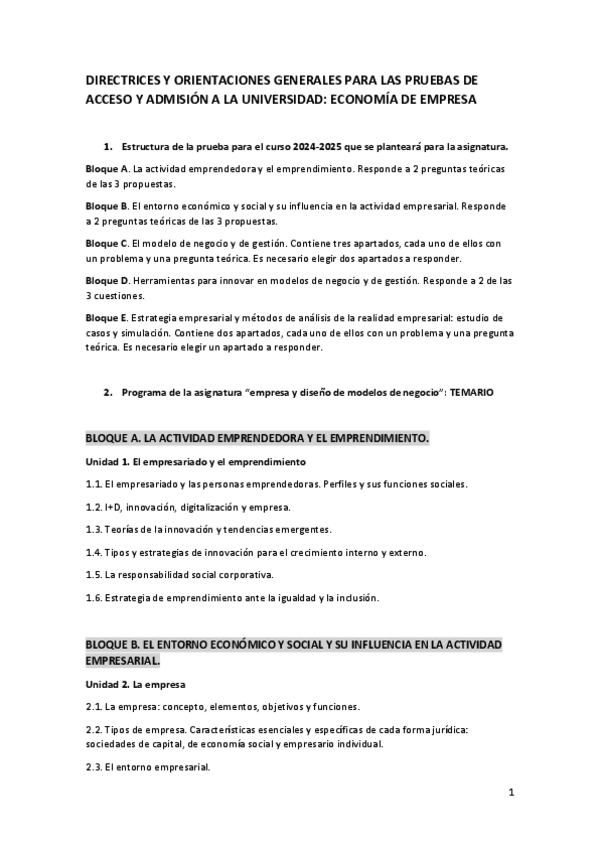 DIRECTRICES Y ORIENTACIONES GENERALES PARA LAS PRUEBAS DE ACCESO Y ADMISIÓN A LA UNIVERSIDAD: ECONOMÍA DE EMPRESA

1. Estructura de la prueba para el curso 2024-2025 que se planteará para la asignatura.

Bloque A. La actividad emprendedora y el emprendimiento. Responde a 2 preguntas teóricas de las 3 propuestas.

Bloque B. El entorno económico y social y su influencia en la actividad empresarial. Responde a 2 preguntas teóricas de las 3 propuestas.

Bloque C. El modelo de negocio y de gestión. Contiene tres apartados, cada uno de ellos con un problema y una pregunta teórica. Es necesario elegir dos apartados a responder.

Bloque D. Herramientas para innovar en modelos de negocio y de gestión. Responde a 2 de las 3 cuestiones.

Bloque E. Estrategia empresarial y métodos de análisis de la realidad empresarial: estudio de casos y simulación. Contiene dos apartados, cada uno de ellos con un problema y una pregunta teórica. Es necesario elegir un apartado a responder.

2. Programa de la asignatura "empresa y diseño de modelos de negocio": TEMARIO

BLOQUE A. LA ACTIVIDAD EMPRENDEDORA Y EL EMPRENDIMIENTO.

Unidad 1. El empresariado y el emprendimiento

1.1. El empresariado y las personas emprendedoras. Perfiles y sus funciones sociales.

1.2. I+D, innovación, digitalización y empresa.

1.3. Teorías de la innovación y tendencias emergentes.

1.4. Tipos y estrategias de innovación para el crecimiento interno y externo.

1.5. La responsabilidad social corporativa.

1.6. Estrategia de emprendimiento ante la igualdad y la inclusión.

BLOQUE B. EL ENTORNO ECONÓMICO Y SOCIAL Y SU INFLUENCIA EN LA ACTIVIDAD EMPRESARIAL.

Unidad 2. La empresa

2.1. La empresa: concepto, elementos, objetivos y funciones.

2.2. Tipos de empresa. Características esenciales y específicas de cada forma jurídica: sociedades de capital, de economía social y empresario individual.

2.3. El entorno empresarial.

1